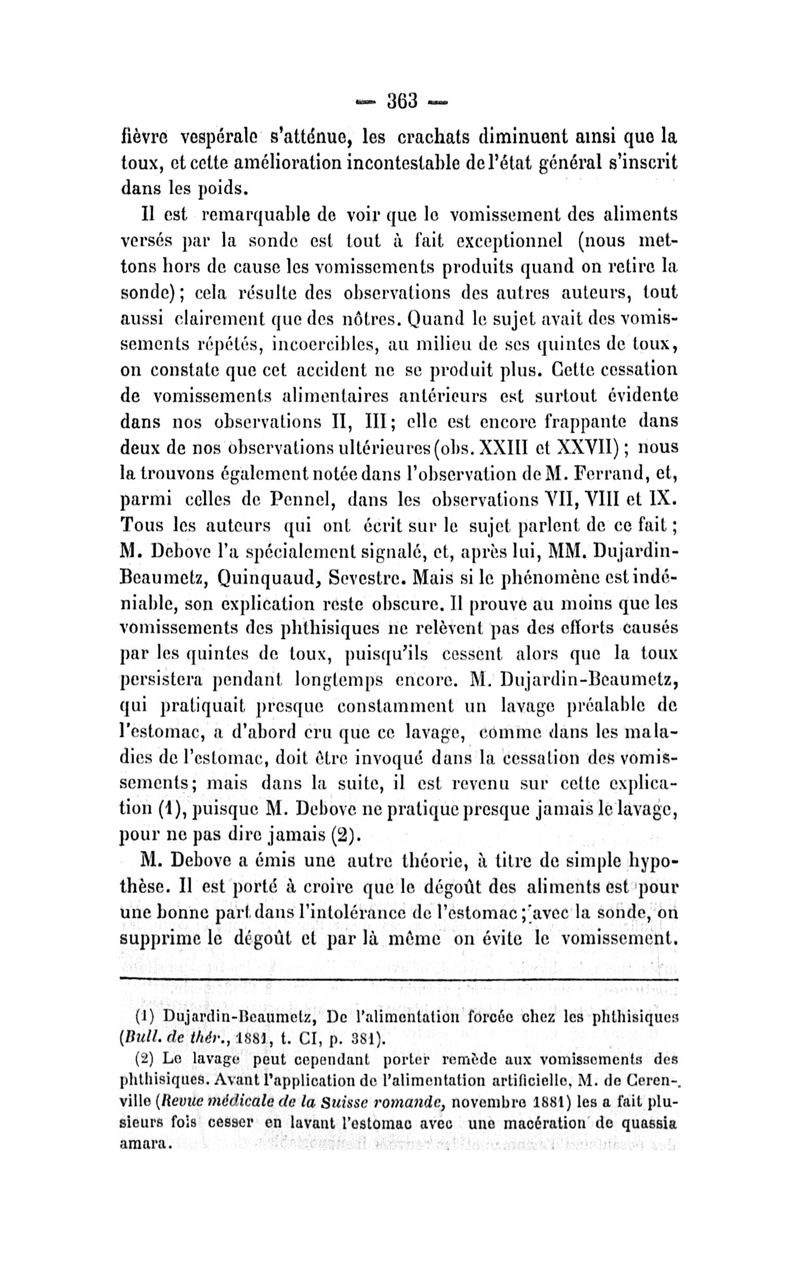 — 363 —

fièvre vespérale s'atténue, les crachats diminuent ainsi que la toux, et cette amélioration incontestable de l'état général s'inscrit dans les poids.

Il est remarquable de voir que le vomissement des aliments versés par la sonde est tout à fait exceptionnel (nous mettons hors de cause les vomissements produits quand on retire la sonde); cela résulte des observations des autres auteurs, tout aussi clairement que des nôtres. Quand le sujet avait des vomissements répétés, incoercibles, au milieu de ses quintes de toux, on constate que cet accident ne se produit plus. Cette cessation de vomissements alimentaires antérieurs est surtout évidente dans nos observations II, III; elle est encore frappante dans deux de nos observations ultérieures (obs. XXIII et XXVII); nous la trouvons également notée dans l'observation de M. Ferrand, et, parmi celles de Pennel, dans les observations VII, VIII et IX. Tous les auteurs qui ont écrit sur le sujet parlent de ce fait; M. Debove l'a spécialement signalé, et, après lui, MM. Dujardin-Beaumetz, Quinquaud, Sevestre. Mais si le phénomène est indéniable, son explication reste obscure. Il prouve au moins que les vomissements des phthisiques ne relèvent pas des efforts causés par les quintes de toux, puisqu'ils cessent alors que la toux persistera pendant longtemps encore. M. Dujardin-Beaumetz, qui pratiquait presque constamment un lavage préalable de l'estomac, a d'abord cru que ce lavage, comme dans les maladies de l'estomac, doit être invoqué dans la cessation des vomissements; mais dans la suite, il est revenu sur cette explication (1), puisque M. Debove ne pratique presque jamais le lavage, pour ne pas dire jamais (2).

M. Debove a émis une autre théorie, à titre de simple hypothèse. Il est porté à croire que le dégoût des aliments est pour une bonne part dans l'intolérance de l'estomac; avec la sonde, on supprime le dégoût et par là même on évite le vomissement.

(1) Dujardin-Beaumetz, De l'alimentation forcée chez les phthisiques (Bull. de thér., 1881, t. CI, p. 381).

(2) Le lavage peut cependant porter remède aux vomissements des phthisiques. Avant l'application de l'alimentation artificielle, M. de Cerenville (Revue médicale de la Suisse romande, novembre 1881) les a fait plusieurs fois cesser en lavant l'estomac avec une macération de quassia amara.